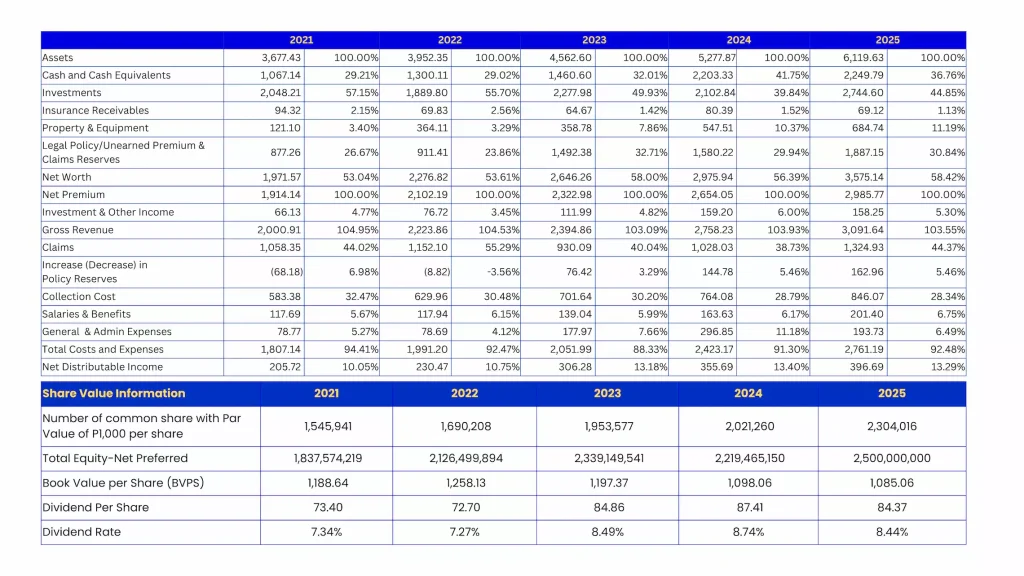 |  | 2021 |  | 2022 |  | 2023 |  | 2024 |  | 2025 |  |
|---|---|---|---|---|---|---|---|---|---|---|
| Assets | 3,677.43 | 100.00% | 3,952.35 | 100.00% | 4,562.60 | 100.00% | 5,277.87 | 100.00% | 6,119.63 | 100.00% |
| Cash and Cash Equivalents | 1,067.14 | 29.21% | 1,300.11 | 29.02% | 1,460.60 | 32.01% | 2,203.33 | 41.75% | 2,249.79 | 36.76% |
| Investments | 2,048.21 | 57.15% | 1,889.80 | 55.70% | 2,277.98 | 49.93% | 2,102.84 | 39.84% | 2,744.60 | 44.85% |
| Insurance Receivables | 94.32 | 2.15% | 69.83 | 2.56% | 64.67 | 1.42% | 80.39 | 1.52% | 69.12 | 1.13% |
| Property & Equipment | 121.10 | 3.40% | 364.11 | 3.29% | 358.78 | 7.86% | 547.51 | 10.37% | 684.74 | 11.19% |
| Legal Policy/Unearned Premium & Claims Reserves | 877.26 | 26.67% | 911.41 | 23.86% | 1,492.38 | 32.71% | 1,580.22 | 29.94% | 1,887.15 | 30.84% |
| Net Worth | 1,971.57 | 53.04% | 2,276.82 | 53.61% | 2,646.26 | 58.00% | 2,975.94 | 56.39% | 3,575.14 | 58.42% |
| Net Premium | 1,914.14 | 100.00% | 2,102.19 | 100.00% | 2,322.98 | 100.00% | 2,654.05 | 100.00% | 2,985.77 | 100.00% |
| Investment & Other Income | 66.13 | 4.77% | 76.72 | 3.45% | 111.99 | 4.82% | 159.20 | 6.00% | 158.25 | 5.30% |
| Gross Revenue | 2,000.91 | 104.95% | 2,223.86 | 104.53% | 2,394.86 | 103.09% | 2,758.23 | 103.93% | 3,091.64 | 103.55% |
| Claims | 1,058.35 | 44.02% | 1,152.10 | 55.29% | 930.09 | 40.04% | 1,028.03 | 38.73% | 1,324.93 | 44.37% |
| Increase (Decrease) in Policy Reserves | (68.18) | 6.98% | (8.82) | -3.56% | 76.42 | 3.29% | 144.78 | 5.46% | 162.96 | 5.46% |
| Collection Cost | 583.38 | 32.47% | 629.96 | 30.48% | 701.64 | 30.20% | 764.08 | 28.79% | 846.07 | 28.34% |
| Salaries & Benefits | 117.69 | 5.67% | 117.94 | 6.15% | 139.04 | 5.99% | 163.63 | 6.17% | 201.40 | 6.75% |
| General & Admin Expenses | 78.77 | 5.27% | 78.69 | 4.12% | 177.97 | 7.66% | 296.85 | 11.18% | 193.73 | 6.49% |
| Total Costs and Expenses | 1,807.14 | 94.41% | 1,991.20 | 92.47% | 2,051.99 | 88.33% | 2,423.17 | 91.30% | 2,761.19 | 92.48% |
| Net Distributable Income | 205.72 | 10.05% | 230.47 | 10.75% | 306.28 | 13.18% | 355.69 | 13.40% | 396.69 | 13.29% |

| Share Value Information | 2021 | 2022 | 2023 | 2024 | 2025 |
|---|---|---|---|---|---|
| Number of common share with Par Value of P1,000 per share | 1,545,941 | 1,690,208 | 1,953,577 | 2,021,260 | 2,304,016 |
| Total Equity-Net Preferred | 1,837,574,219 | 2,126,499,894 | 2,339,149,541 | 2,219,465,150 | 2,500,000,000 |
| Book Value per Share (BVPS) | 1,188.64 | 1,258.13 | 1,197.37 | 1,098.06 | 1,085.06 |
| Dividend Per Share | 73.40 | 72.70 | 84.86 | 87.41 | 84.37 |
| Dividend Rate | 7.34% | 7.27% | 8.49% | 8.74% | 8.44% |